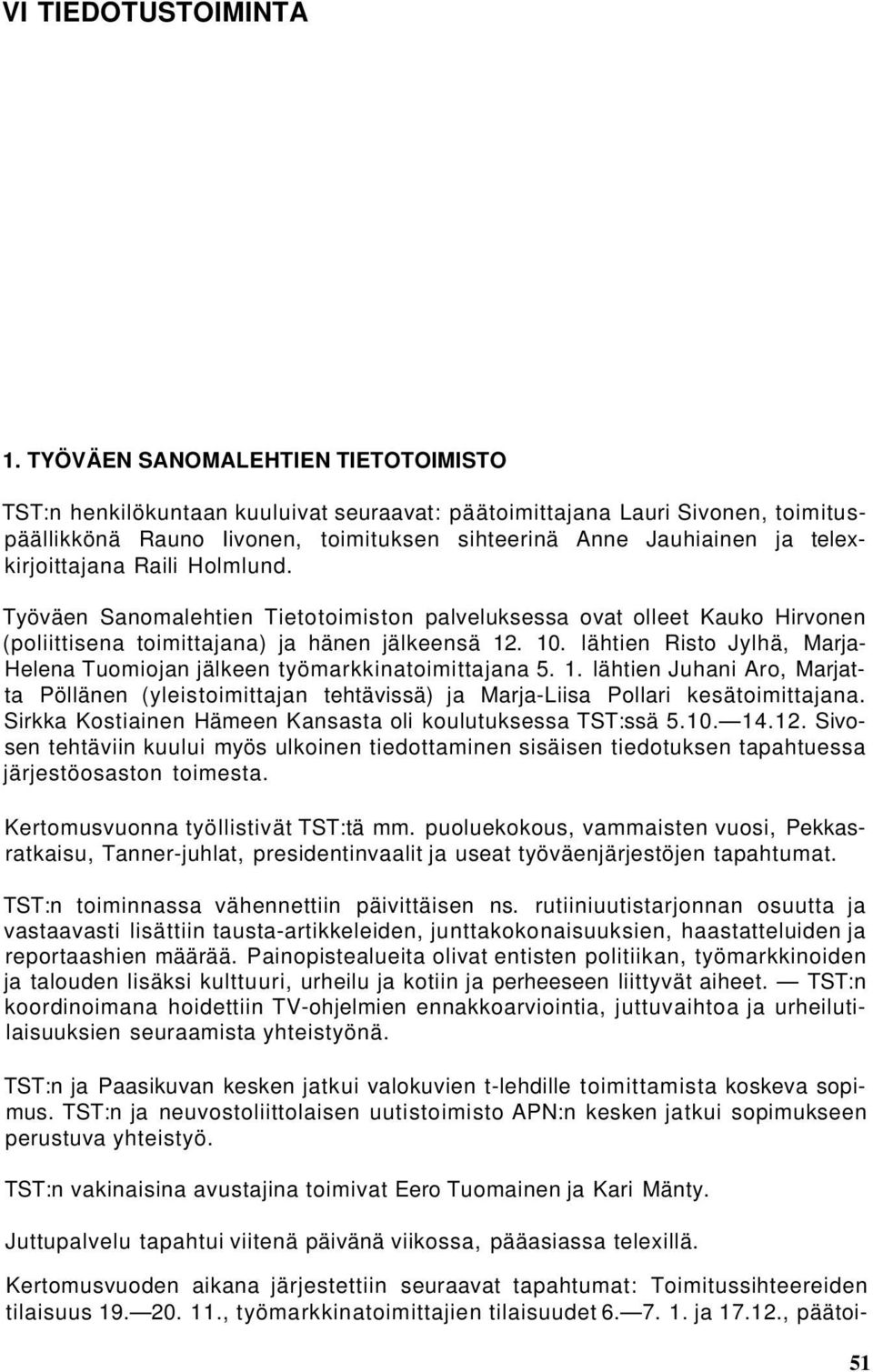 VI TIEDOTUSTOIMINTA

1. TYÖVÄEN SANOMALEHTIEN TIETOTOIMISTO

TST:n henkilökuntaan kuuluivat seuraavat: päätoimittajana Lauri Sivonen, toimituspäällikkönä Rauno Iivonen, toimituksen sihteerinä Anne Jauhiainen ja telexkirjoittajana Raili Holmlund.

Työväen Sanomalehtien Tietotoimiston palveluksessa ovat olleet Kauko Hirvonen (poliittisena toimittajana) ja hänen jälkeensä 12. 10. lähtien Risto Jylhä, Marja-Helena Tuomiojan jälkeen työmarkkinatoimittajana 5. 1. lähtien Juhani Aro, Marjatta Pöllänen (yleistoimittajan tehtävissä) ja Marja-Liisa Pollari kesätoimittajana. Sirkka Kostiainen Hämeen Kansasta oli koulutuksessa TST:ssä 5.10.—14.12. Sivosen tehtäviin kuului myös ulkoinen tiedottaminen sisäisen tiedotuksen tapahtuessa järjestöosaston toimesta.

Kertomusvuonna työllistivät TST:tä mm. puoluekokous, vammaisten vuosi, Pekkasratkaisu, Tanner-juhlat, presidentinvaalit ja useat työväenjärjestöjen tapahtumat.

TST:n toiminnassa vähennettiin päivittäisen ns. rutiiniuutistarjonnan osuutta ja vastaavasti lisättiin tausta-artikkeleiden, junttakokonaisuuksien, haastatteluiden ja reportaashien määrää. Painopistealueita olivat entisten politiikan, työmarkkinoiden ja talouden lisäksi kulttuuri, urheilu ja kotiin ja perheeseen liittyvät aiheet. — TST:n koordinoimana hoidettiin TV-ohjelmien ennakkoarviointia, juttuvaihtoa ja urheilutilaisuuksien seuraamista yhteistyönä.

TST:n ja Paasikuvan kesken jatkui valokuvien t-lehdille toimittamista koskeva sopimus. TST:n ja neuvostoliittolaisen uutistoimisto APN:n kesken jatkui sopimukseen perustuva yhteistyö.

TST:n vakinaisina avustajina toimivat Eero Tuomainen ja Kari Mänty.

Juttupalvelu tapahtui viitenä päivänä viikossa, pääasiassa telexillä.

Kertomusvuoden aikana järjestettiin seuraavat tapahtumat: Toimitussihteereiden tilaisuus 19.—20. 11., työmarkkinatoimittajien tilaisuudet 6.—7. 1. ja 17.12., päätoi-

51